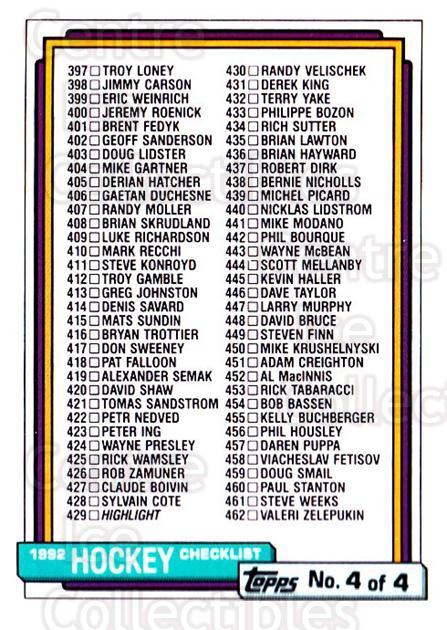 397 ☐ TROY LONEY
398 ☐ JIMMY CARSON
399 ☐ ERIC WEINRICH
400 ☐ JEREMY ROENICK
401 ☐ BRENT FEDYK
402 ☐ GEOFF SANDERSON
403 ☐ DOUG LIDSTER
404 ☐ MIKE GARTNER
405 ☐ DERIAN HATCHER
406 ☐ GAETAN DUCHESNE
407 ☐ RANDY MOLLER
408 ☐ BRIAN SKRUDLAND
409 ☐ LUKE RICHARDSON
410 ☐ MARK RECCHI
411 ☐ STEVE KONROYD
412 ☐ TROY GAMBLE
413 ☐ GREG JOHNSTON
414 ☐ DENIS SAVARD
415 ☐ MATS SUNDIN
416 ☐ BRYAN TROTTIER
417 ☐ DON SWEENEY
418 ☐ PAT FALLOON
419 ☐ ALEXANDER SEMAK
420 ☐ DAVID SHAW
421 ☐ TOMAS SANDSTROM
422 ☐ PETR NEDVED
423 ☐ PETER ING
424 ☐ WAYNE PRESLEY
425 ☐ RICK WAMSLEY
426 ☐ ROB ZAMUNER
427 ☐ CLAUDE BOIVIN
428 ☐ SYLVAIN COTE
429 ☐ HIGHLIGHT
430 ☐ RANDY VELISCHEK
431 ☐ DEREK KING
432 ☐ TERRY YAKE
433 ☐ PHILIPPE BOZON
434 ☐ RICH SUTTER
435 ☐ BRIAN LAWTON
436 ☐ BRIAN HAYWARD
437 ☐ ROBERT DIRK
438 ☐ BERNIE NICHOLLS
439 ☐ MICHEL PICARD
440 ☐ NICKLAS LIDSTROM
441 ☐ MIKE MODANO
442 ☐ PHIL BOURQUE
443 ☐ WAYNE McBEAN
444 ☐ SCOTT MELLANBY
445 ☐ KEVIN HALLER
446 ☐ DAVE TAYLOR
447 ☐ LARRY MURPHY
448 ☐ DAVID BRUCE
449 ☐ STEVEN FINN
450 ☐ MIKE KRUSHELNYSKI
451 ☐ ADAM CREIGHTON
452 ☐ AL MacINNIS
453 ☐ RICK TABARACCI
454 ☐ BOB BASSEN
455 ☐ KELLY BUCHBERGER
456 ☐ PHIL HOUSLEY
457 ☐ DAREN PUPPA
458 ☐ VIACHESLAV FETISOV
459 ☐ DOUG SMAIL
460 ☐ PAUL STANTON
461 ☐ STEVE WEEKS
462 ☐ VALERI ZELEPUKIN

1992 HOCKEY CHECKLIST
Topps No. 4 of 4

Centre Ice Collectibles